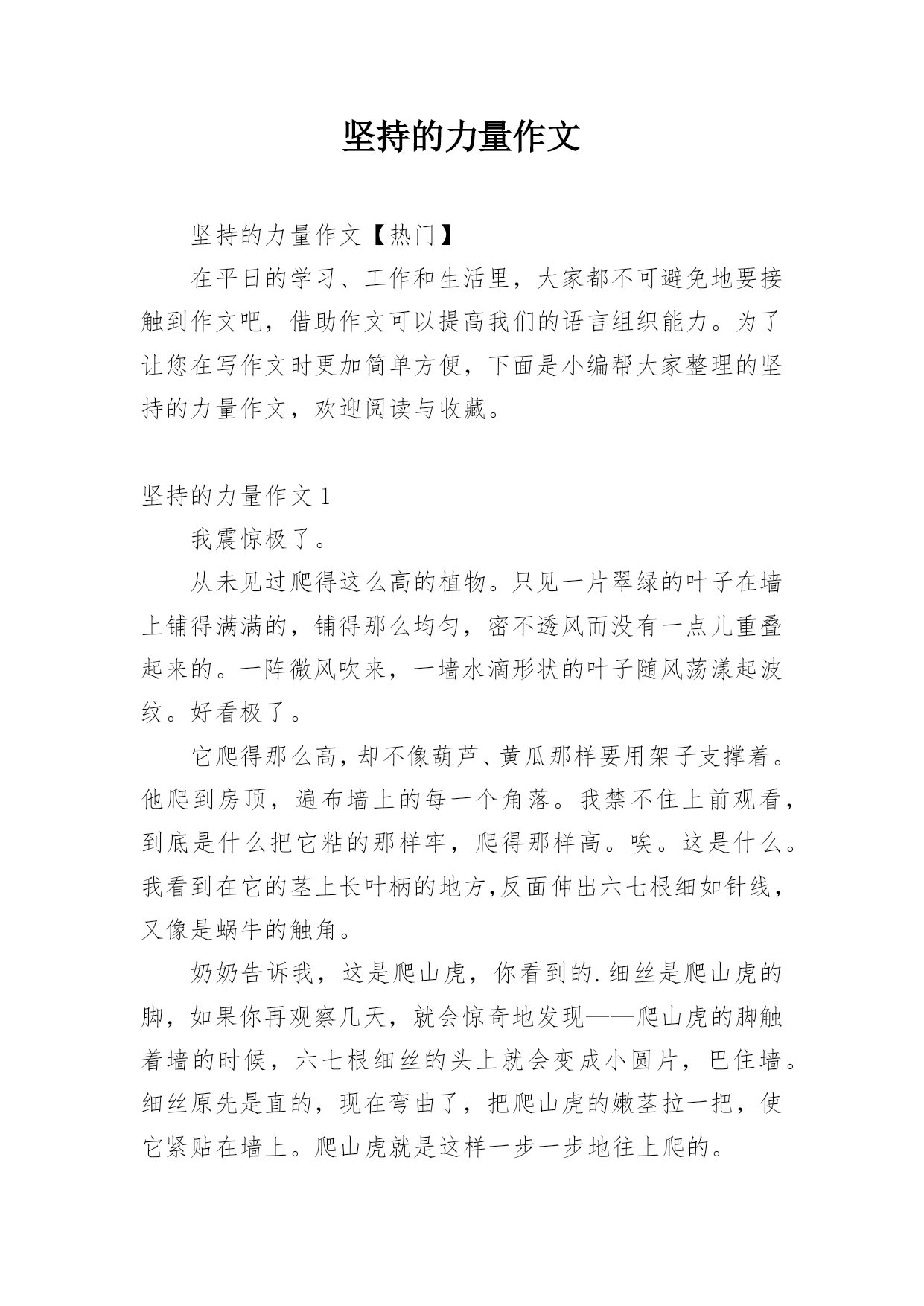 坚持的力量作文

坚持的力量作文【热门】

在平日的学习、工作和生活里，大家都不可避免地要接触到作文吧，借助作文可以提高我们的语言组织能力。为了让您在写作文时更加简单方便，下面是小编帮大家整理的坚持的力量作文，欢迎阅读与收藏。

坚持的力量作文 1

我震惊极了。

从未见过爬得这么高的植物。只见一片翠绿的叶子在墙上铺得满满的，铺得那么均匀，密不透风而没有一点儿重叠起来的。一阵微风吹来，一墙水滴形状的叶子随风荡漾起波纹。好看极了。

它爬得那么高，却不像葫芦、黄瓜那样要用架子支撑着。他爬到房顶，遍布墙上的每一个角落。我禁不住上前观看，到底是什么把它粘的那样牢，爬得那样高。唉。这是什么。我看到在它的茎上长叶柄的地方,反面伸出六七根细如针线，又像是蜗牛的触角。

奶奶告诉我，这是爬山虎，你看到的.细丝是爬山虎的脚，如果你再观察几天，就会惊奇地发现——爬山虎的脚触着墙的时候，六七根细丝的头上就会变成小圆片，巴住墙。细丝原先是直的，现在弯曲了，把爬山虎的嫩茎拉一把，使它紧贴在墙上。爬山虎就是这样一步一步地往上爬的。